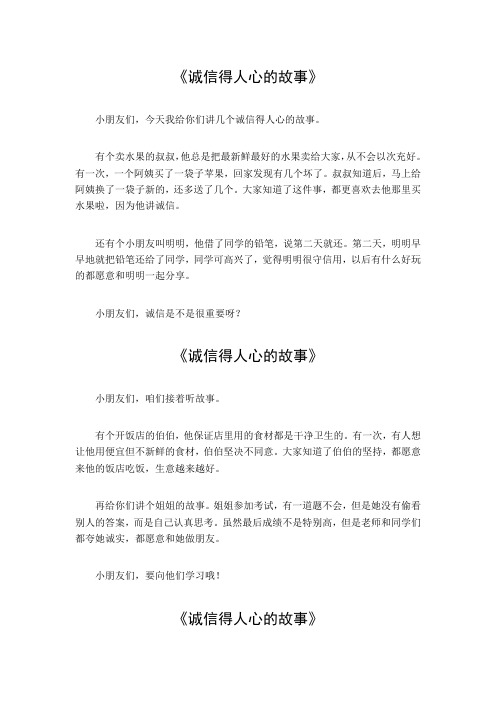 《诚信得人心的故事》

小朋友们，今天我给你们讲几个诚信得人心的故事。

有个卖水果的叔叔，他总是把最新鲜最好的水果卖给大家，从不会以次充好。有一次，一个阿姨买了一袋子苹果，回家发现有几个坏了。叔叔知道后，马上给阿姨换了一袋子新的，还多送了几个。大家知道了这件事，都更喜欢去他那里买水果啦，因为他讲诚信。

还有个小朋友叫明明，他借了同学的铅笔，说第二天就还。第二天，明明早早地就把铅笔还给了同学，同学可高兴了，觉得明明很守信用，以后有什么好玩的都愿意和明明一起分享。

小朋友们，诚信是不是很重要呀？

《诚信得人心的故事》

小朋友们，咱们接着听故事。

有个开饭店的伯伯，他保证店里用的食材都是干净卫生的。有一次，有人想让他用便宜但不新鲜的食材，伯伯坚决不同意。大家知道了伯伯的坚持，都愿意来他的饭店吃饭，生意越来越好。

再给你们讲个姐姐的故事。姐姐参加考试，有一道题不会，但是她没有偷看别人的答案，而是自己认真思考。虽然最后成绩不是特别高，但是老师和同学们都夸她诚实，都愿意和她做朋友。

小朋友们，要向他们学习哦！

《诚信得人心的故事》